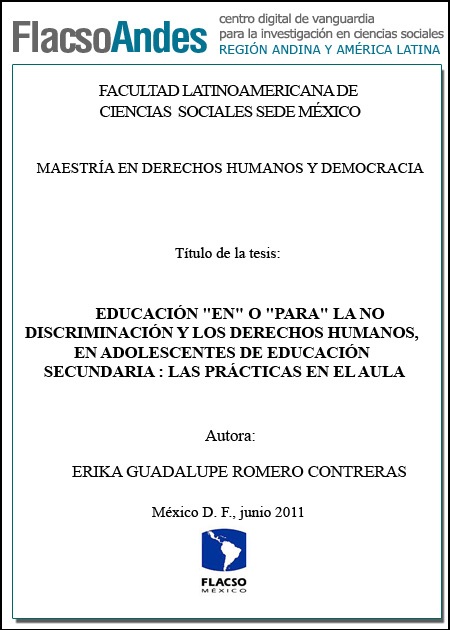 FlacsoAndes centro digital de vanguardia para la investigación en ciencias sociales REGIÓN ANDINA Y AMÉRICA LATINA

FACULTAD LATINOAMERICANA DE CIENCIAS SOCIALES SEDE MÉXICO

MAESTRÍA EN DERECHOS HUMANOS Y DEMOCRACIA

Título de la tesis:

EDUCACIÓN "EN" O "PARA" LA NO DISCRIMINACIÓN Y LOS DERECHOS HUMANOS, EN ADOLESCENTES DE EDUCACIÓN SECUNDARIA : LAS PRÁCTICAS EN EL AULA

Autora:

ERIKA GUADALUPE ROMERO CONTRERAS

México D. F., junio 2011

FLACSO MÉXICO